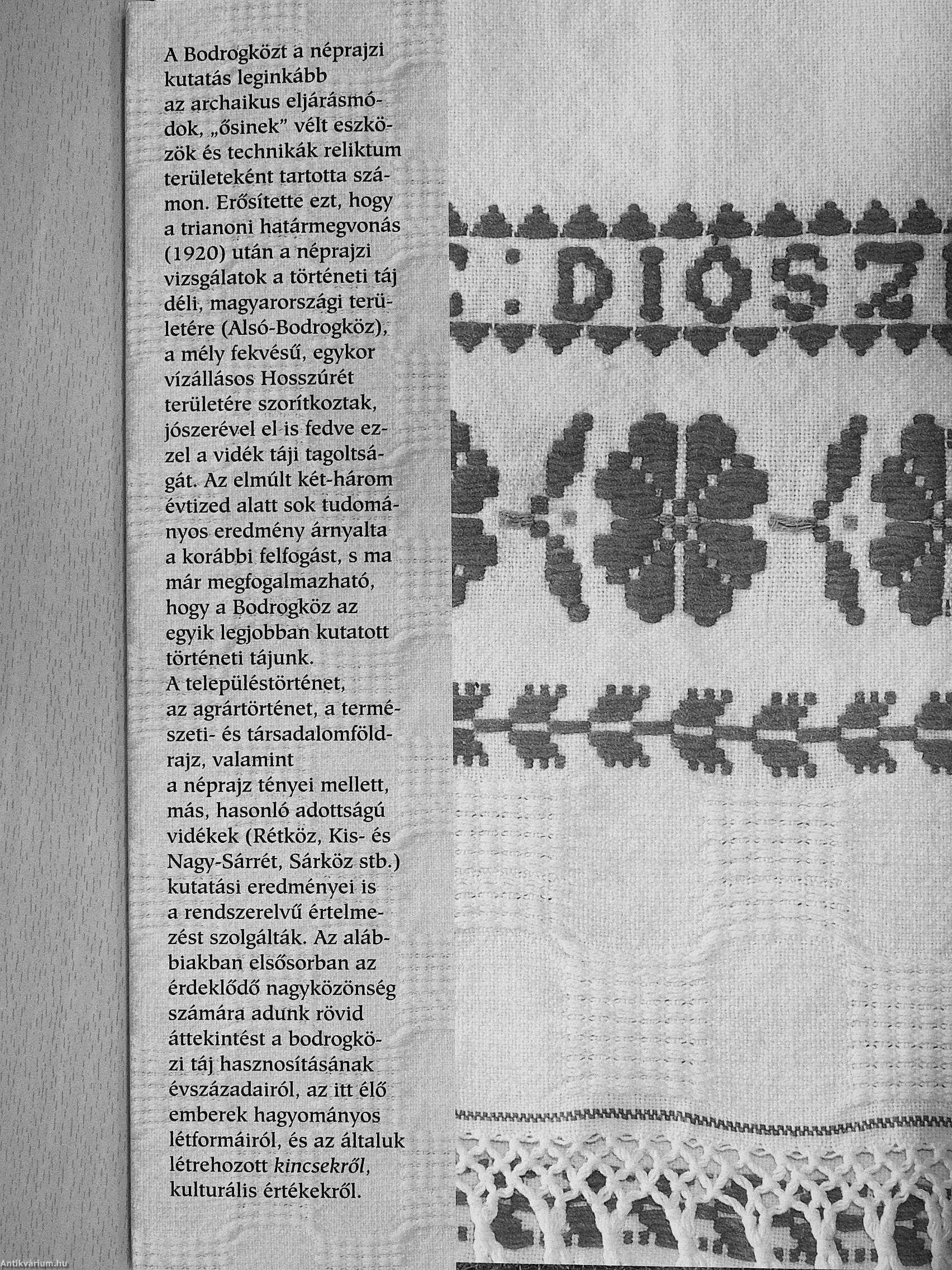 A Bodrogközt a néprajzi kutatás leginkább az archaikus eljárásmódok, „ősinek" vélt eszközök és technikák reliktum területeként tartotta számon. Erősítette ezt, hogy a trianoni határmegvonás (1920) után a néprajzi vizsgálatok a történeti táj déli, magyarországi területére (Alsó-Bodrogköz), a mély fekvésű, egykor vízállásos Hosszúrét területére szorítkoztak, jószerével el is fedve ezzel a vidék táji tagoltságát. Az elmúlt két-három évtized alatt sok tudományos eredmény árnyalta a korábbi felfogást, s ma már megfogalmazható, hogy a Bodrogköz az egyik legjobban kutatott történeti tájunk. A településtörténet, az agrártörténet, a természeti- és társadalomföldrajz, valamint a néprajz tényei mellett, más, hasonló adottságú vidékek (Rétköz, Kis- és Nagy-Sárrét, Sárköz stb.) kutatási eredményei is a rendszerelvű értelmezést szolgálták. Az alábbiakban elsősorban az érdeklődő nagyközönség számára adunk rövid áttekintést a bodrogközi táj hasznosításának évszázadairól, az itt élő emberek hagyományos létformáiról, és az általuk létrehozott kincsekről, kulturális értékekről.

: DIÓSZE

Antikvárium.hu